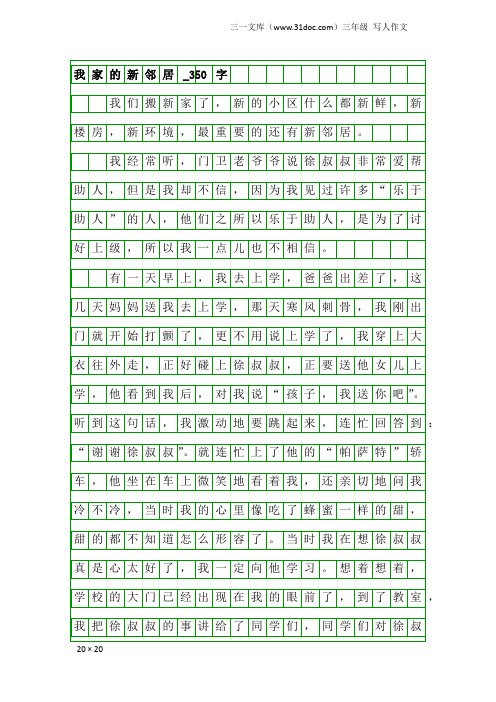 三一文库（www.31doc.com）三年级 写人作文

我家的新邻居_350字

我们搬新家了，新的小区什么都新鲜，新楼房，新环境，最重要的还有新邻居。

我经常听，门卫老爷爷说徐叔叔非常爱帮助人，但是我却不信，因为我见过许多“乐于助人”的人，他们之所以乐于助人，是为了讨好上级，所以我一点儿也不相信。

有一天早上，我去上学，爸爸出差了，这几天妈妈送我去上学，那天寒风刺骨，我刚出门就开始打颤了，更不用说上学了，我穿上大衣往外走，正好碰上徐叔叔，正要送他女儿上学，他看到我后，对我说“孩子，我送你吧”。听到这句话，我激动地要跳起来，连忙回答到：“谢谢徐叔叔”。就连忙上了他的“帕萨特”轿车，他坐在车上微笑地看着我，还亲切地问我冷不冷，当时我的心里像吃了蜂蜜一样的甜，甜的都不知道怎么形容了。当时我在想徐叔叔真是心太好了，我一定向他学习。想着想着，学校的大门已经出现在我的眼前了，到了教室，我把徐叔叔的事讲给了同学们，同学们对徐叔

20×20